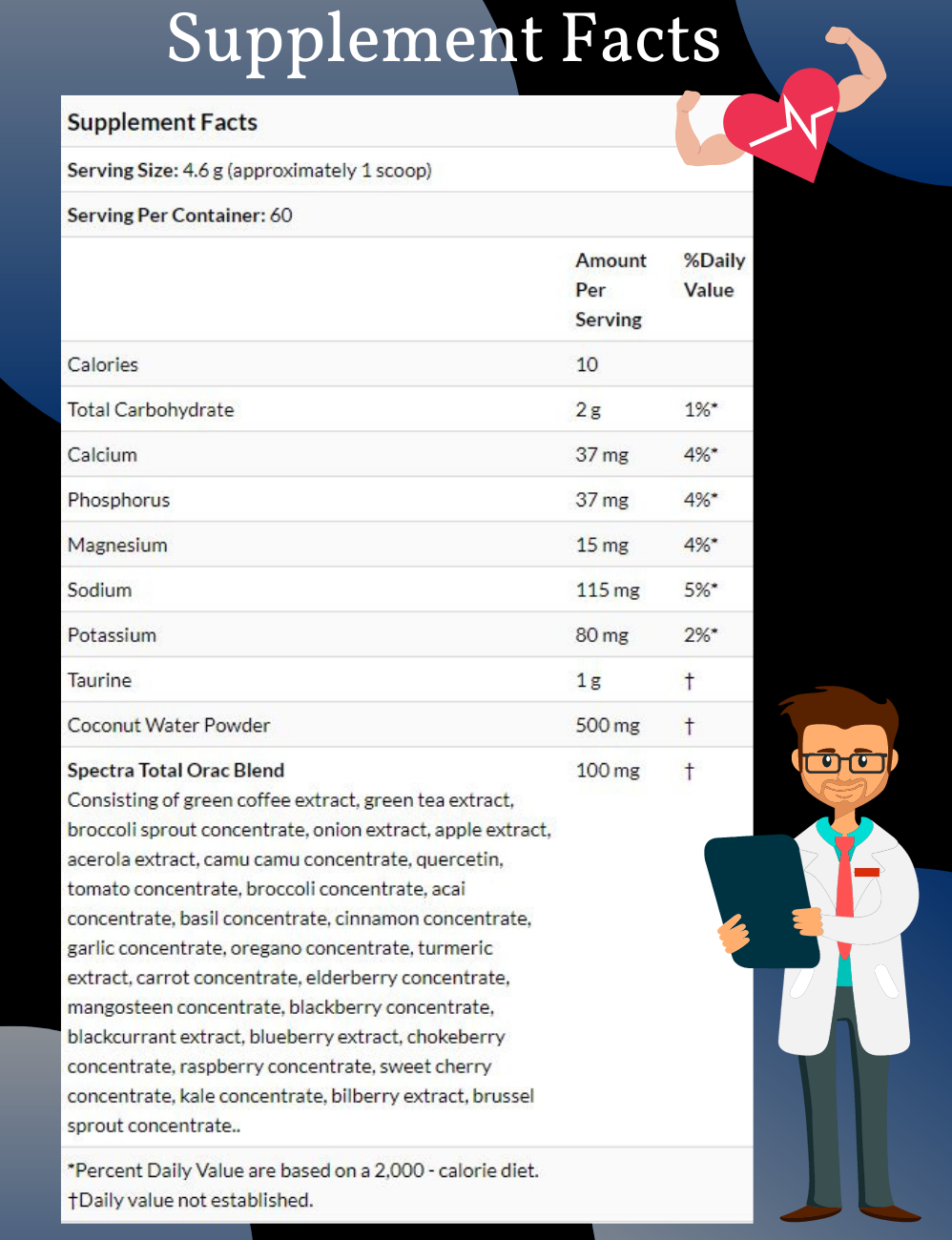 Supplement Facts

Supplement Facts

Serving Size: 4.6 g (approximately 1 scoop)

Serving Per Container: 60

| | Amount Per Serving | %Daily Value |
|---|---|---|
| Calories | 10 | |
| Total Carbohydrate | 2 g | 1%* |
| Calcium | 37 mg | 4%* |
| Phosphorus | 37 mg | 4%* |
| Magnesium | 15 mg | 4%* |
| Sodium | 115 mg | 5%* |
| Potassium | 80 mg | 2%* |
| Taurine | 1 g | † |
| Coconut Water Powder | 500 mg | † |
| Spectra Total Orac Blend Consisting of green coffee extract, green tea extract, broccoli sprout concentrate, onion extract, apple extract, acerola extract, camu camu concentrate, quercetin, tomato concentrate, broccoli concentrate, acai concentrate, basil concentrate, cinnamon concentrate, garlic concentrate, oregano concentrate, turmeric extract, carrot concentrate, elderberry concentrate, mangosteen concentrate, blackberry concentrate, blackcurrant extract, blueberry extract, chokeberry concentrate, raspberry concentrate, sweet cherry concentrate, kale concentrate, bilberry extract, brussel sprout concentrate.. | 100 mg | † |

*Percent Daily Value are based on a 2,000 - calorie diet.
†Daily value not established.